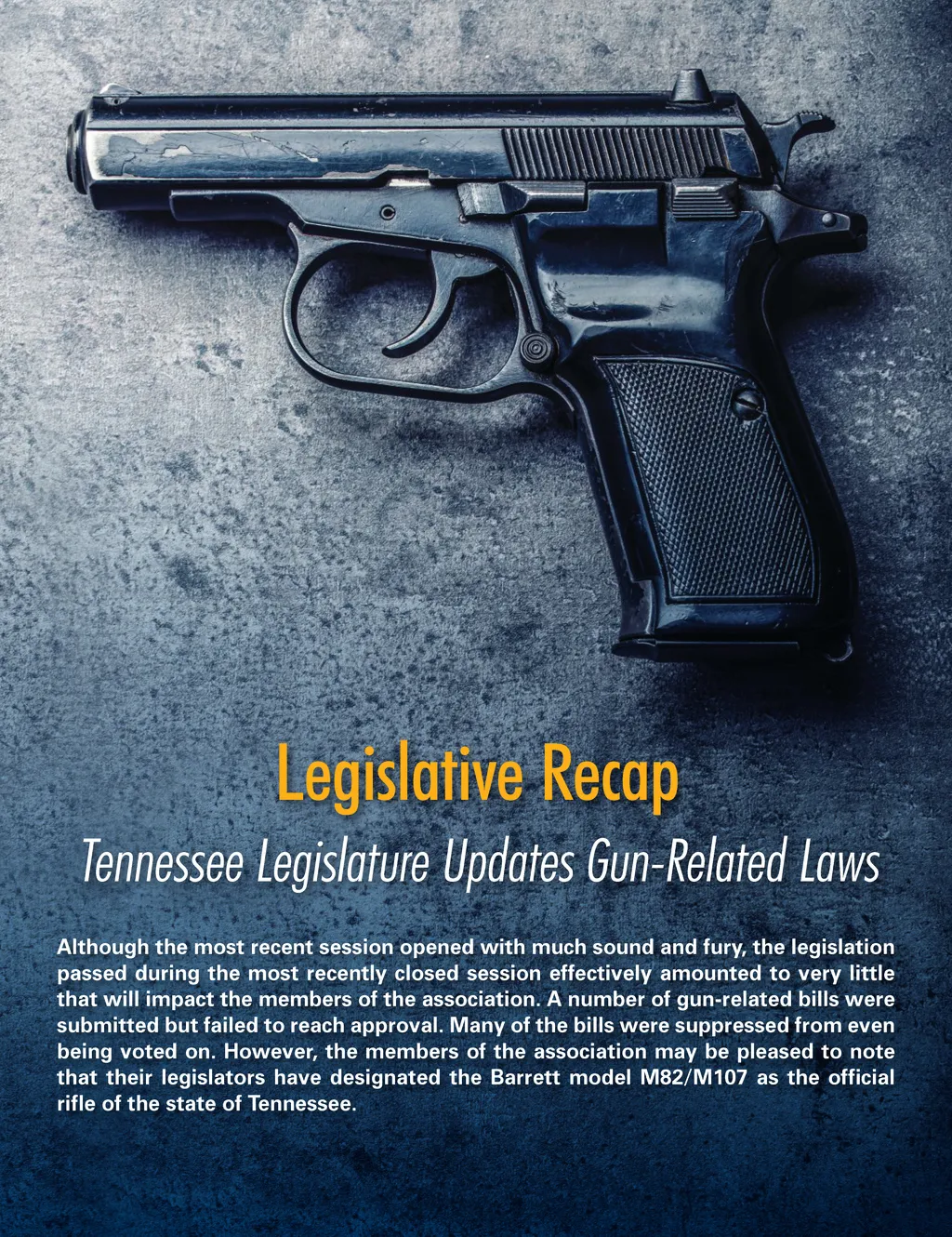 Legislative Recap

Tennessee Legislature Updates Gun-Related Laws

Although the most recent session opened with much sound and fury, the legislation passed during the most recently closed session effectively amounted to very little that will impact the members of the association. A number of gun-related bills were submitted but failed to reach approval. Many of the bills were suppressed from even being voted on. However, the members of the association may be pleased to note that their legislators have designated the Barrett model M82/M107 as the official rifle of the state of Tennessee.